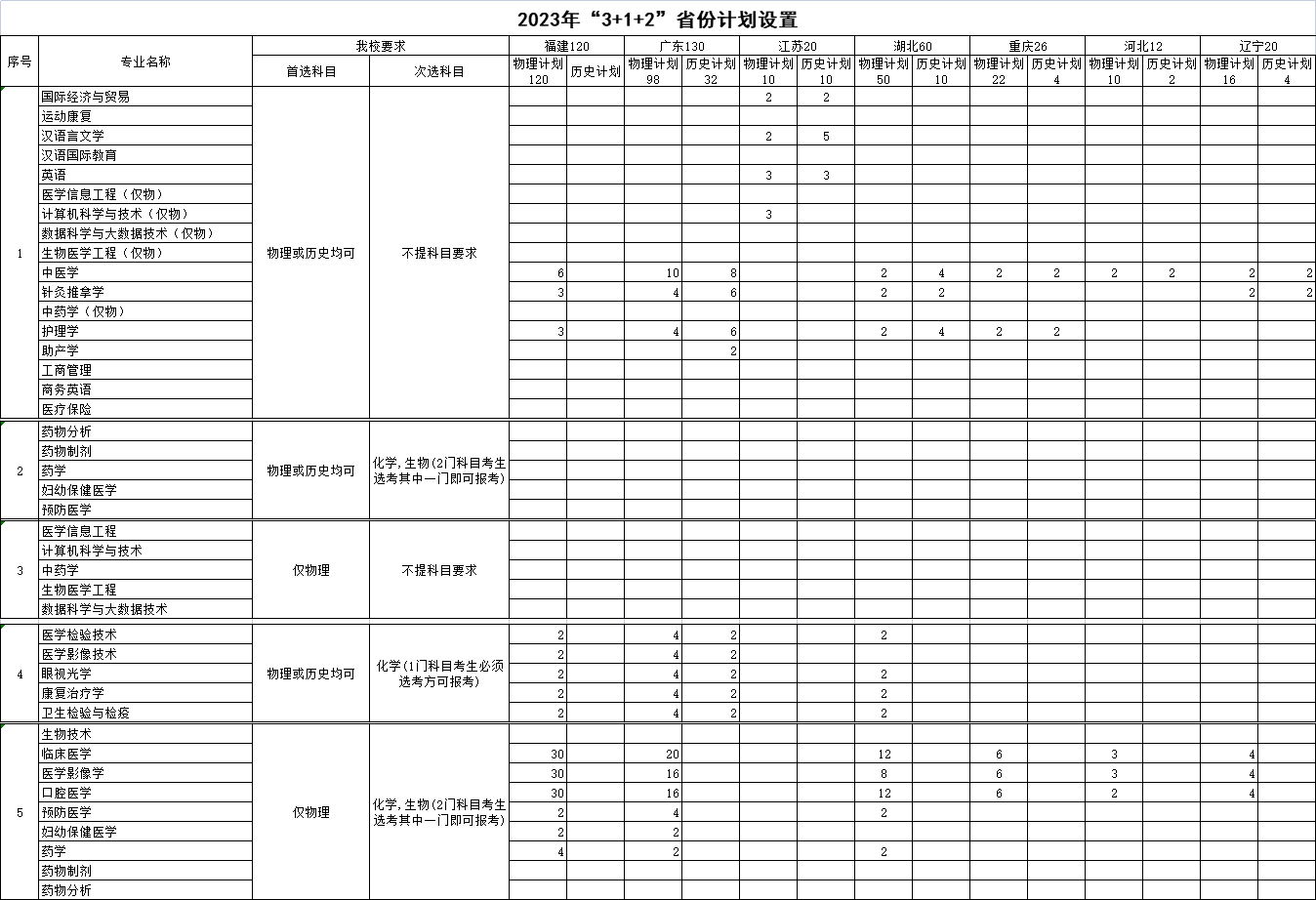 2023年“3+1+2”省份计划设置

| 序号 | 专业名称 | 我校要求 首选科目 | 我校要求 次选科目 | 福建120 物理计划 120 | 福建120 历史计划 | 广东130 物理计划 98 | 广东130 历史计划 32 | 江苏20 物理计划 10 | 江苏20 历史计划 10 | 湖北60 物理计划 50 | 湖北60 历史计划 10 | 重庆26 物理计划 22 | 重庆26 历史计划 4 | 河北12 物理计划 10 | 河北12 历史计划 2 | 辽宁20 物理计划 16 | 辽宁20 历史计划 4 |
|---|---|---|---|---|---|---|---|---|---|---|---|---|---|---|---|---|---|
| 1 | 国际经济与贸易 | 物理或历史均可 | 不提科目要求 | | | | | 2 | 2 | | | | | | | | |
| | 运动康复 | | | | | | | | | | | | | | | | |
| | 汉语言文学 | | | | | | | 2 | 5 | | | | | | | | |
| | 汉语国际教育 | | | | | | | | | | | | | | | | |
| | 英语 | | | | | | | 3 | 3 | | | | | | | | |
| | 医学信息工程（仅物） | | | | | | | | | | | | | | | | |
| | 计算机科学与技术（仅物） | | | | | | | 3 | | | | | | | | | |
| | 数据科学与大数据技术（仅物） | | | | | | | | | | | | | | | | |
| | 生物医学工程（仅物） | | | | | | | | | | | | | | | | |
| | 中医学 | | | 6 | | 10 | 8 | | | 2 | 4 | 2 | 2 | 2 | 2 | 2 | 2 |
| | 针灸推拿学 | | | 3 | | 4 | 6 | | | 2 | 2 | | | | | 2 | 2 |
| | 中药学（仅物） | | | | | | | | | | | | | | | | |
| | 护理学 | | | 3 | | 4 | 6 | | | 2 | 4 | 2 | 2 | | | | |
| | 助产学 | | | | | | 2 | | | | | | | | | | |
| | 工商管理 | | | | | | | | | | | | | | | | |
| | 商务英语 | | | | | | | | | | | | | | | | |
| | 医疗保险 | | | | | | | | | | | | | | | | |
| 2 | 药物分析 | 物理或历史均可 | 化学，生物（2门科目考生选考其中一门即可报考） | | | | | | | | | | | | | | |
| | 药物制剂 | | | | | | | | | | | | | | | | |
| | 药学 | | | | | | | | | | | | | | | | |
| | 妇幼保健医学 | | | | | | | | | | | | | | | | |
| | 预防医学 | | | | | | | | | | | | | | | | |
| 3 | 医学信息工程 | 仅物理 | 不提科目要求 | | | | | | | | | | | | | | |
| | 计算机科学与技术 | | | | | | | | | | | | | | | | |
| | 中药学 | | | | | | | | | | | | | | | | |
| | 生物医学工程 | | | | | | | | | | | | | | | | |
| | 数据科学与大数据技术 | | | | | | | | | | | | | | | | |
| 4 | 医学检验技术 | 物理或历史均可 | 化学（1门科目考生必须选考方可报考） | 2 | | 4 | 2 | | | 2 | | | | | | | |
| | 医学影像技术 | | | 2 | | 4 | 2 | | | | | | | | | | |
| | 眼视光学 | | | 2 | | 4 | 2 | | | 2 | | | | | | | |
| | 康复治疗学 | | | 2 | | 4 | 2 | | | 2 | | | | | | | |
| | 卫生检验与检疫 | | | 2 | | 4 | 2 | | | 2 | | | | | | | |
| 5 | 生物技术 | 仅物理 | 化学，生物（2门科目考生选考其中一门即可报考） | | | | | | | | | | | | | | |
| | 临床医学 | | | 30 | | 20 | | | | 12 | | 6 | | 3 | | 4 | |
| | 医学影像学 | | | 30 | | 16 | | | | 8 | | 6 | | 3 | | 4 | |
| | 口腔医学 | | | 30 | | 16 | | | | 12 | | 6 | | 2 | | 4 | |
| | 预防医学 | | | 2 | | 4 | | | | 2 | | | | | | | |
| | 妇幼保健医学 | | | 2 | | 2 | | | | | | | | | | | |
| | 药学 | | | 4 | | 2 | | | | 2 | | | | | | | |
| | 药物制剂 | | | | | | | | | | | | | | | | |
| | 药物分析 | | | | | | | | | | | | | | | | |